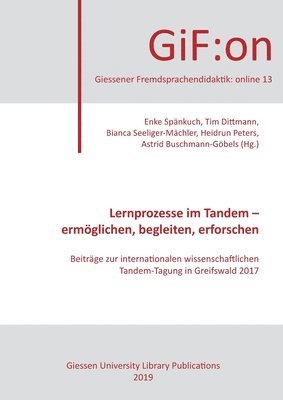 GiF:on

Giessener Fremdsprachendidaktik: online 13

Enke Spänkuch, Tim Dittmann, Bianca Seeliger-Mächler, Heidrun Peters, Astrid Buschmann-Göbels (Hg.)

Lernprozesse im Tandem – ermöglichen, begleiten, erforschen

Beiträge zur internationalen wissenschaftlichen Tandem-Tagung in Greifswald 2017

Giessen University Library Publications
2019